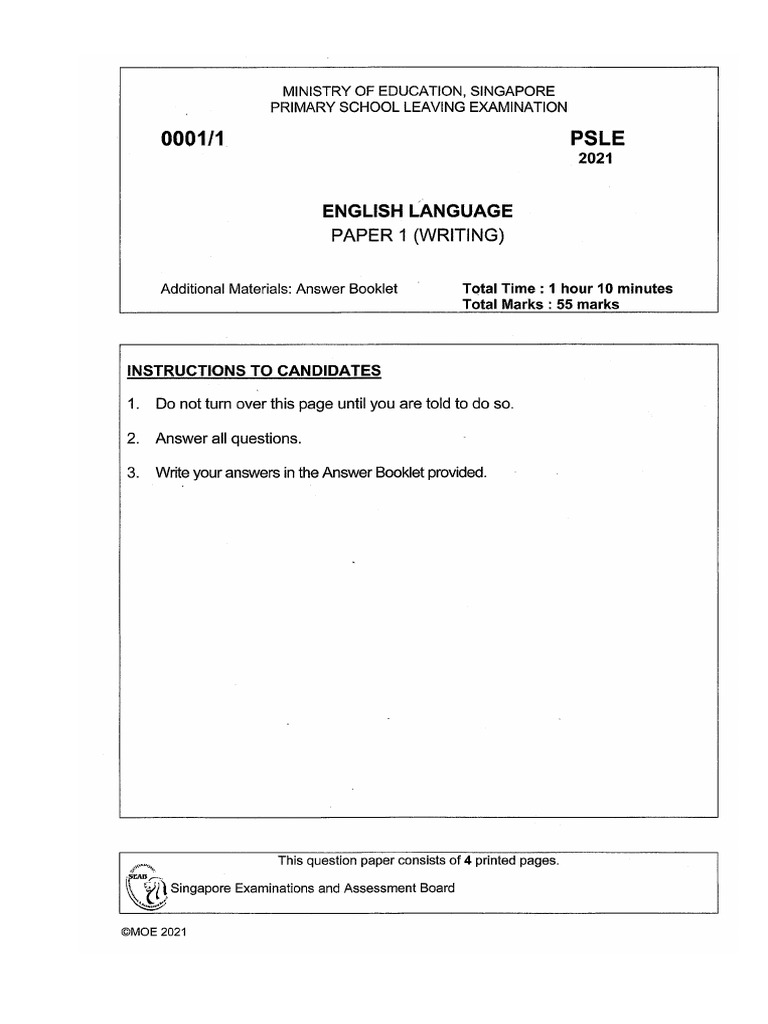 MINISTRY OF EDUCATION, SINGAPORE
PRIMARY SCHOOL LEAVING EXAMINATION

0001/1

PSLE
2021

ENGLISH LANGUAGE
PAPER 1 (WRITING)

Additional Materials: Answer Booklet

Total Time : 1 hour 10 minutes
Total Marks : 55 marks

INSTRUCTIONS TO CANDIDATES

1. Do not turn over this page until you are told to do so.

2. Answer all questions.

3. Write your answers in the Answer Booklet provided.

This question paper consists of 4 printed pages.

SEAB

Singapore Examinations and Assessment Board

©MOE 2021